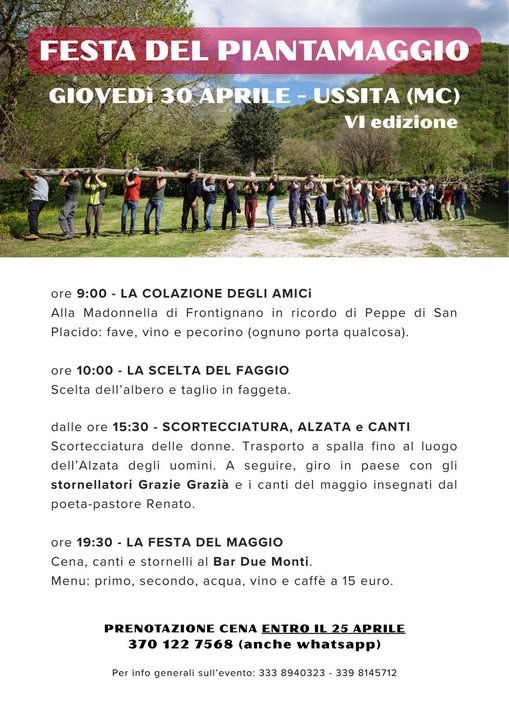 FESTA DEL PIANTAMAGGIO

GIOVEDì 30 APRILE - USSITA (MC)
VI edizione

ore 9:00 - LA COLAZIONE DEGLI AMICi
Alla Madonnella di Frontignano in ricordo di Peppe di San Placido: fave, vino e pecorino (ognuno porta qualcosa).

ore 10:00 - LA SCELTA DEL FAGGIO
Scelta dell'albero e taglio in faggeta.

dalle ore 15:30 - SCORTECCIATURA, ALZATA e CANTI
Scortecciatura delle donne. Trasporto a spalla fino al luogo dell'Alzata degli uomini. A seguire, giro in paese con gli stornellatori Grazie Grazià e i canti del maggio insegnati dal poeta-pastore Renato.

ore 19:30 - LA FESTA DEL MAGGIO
Cena, canti e stornelli al Bar Due Monti.
Menu: primo, secondo, acqua, vino e caffè a 15 euro.

PRENOTAZIONE CENA ENTRO IL 25 APRILE
370 122 7568 (anche whatsapp)

Per info generali sull'evento: 333 8940323 - 339 8145712